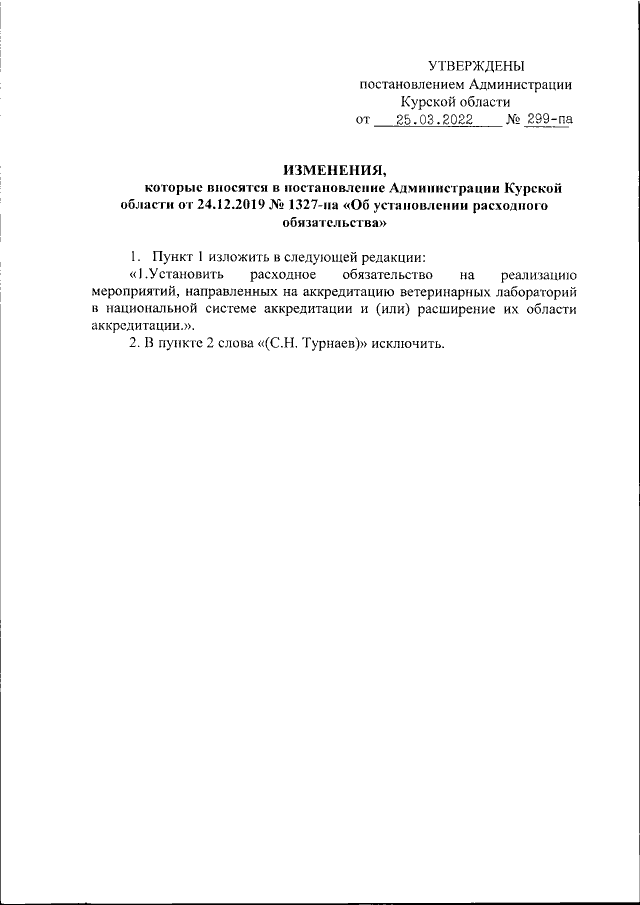 УТВЕРЖДЕНЫ
постановлением Администрации
Курской области
от 25.03.2022 № 299-па

ИЗМЕНЕНИЯ,
которые вносятся в постановление Администрации Курской области от 24.12.2019 № 1327-па «Об установлении расходного обязательства»

1. Пункт 1 изложить в следующей редакции:
«1.Установить расходное обязательство на реализацию мероприятий, направленных на аккредитацию ветеринарных лабораторий в национальной системе аккредитации и (или) расширение их области аккредитации.».
2. В пункте 2 слова «(С.Н. Турнаев)» исключить.